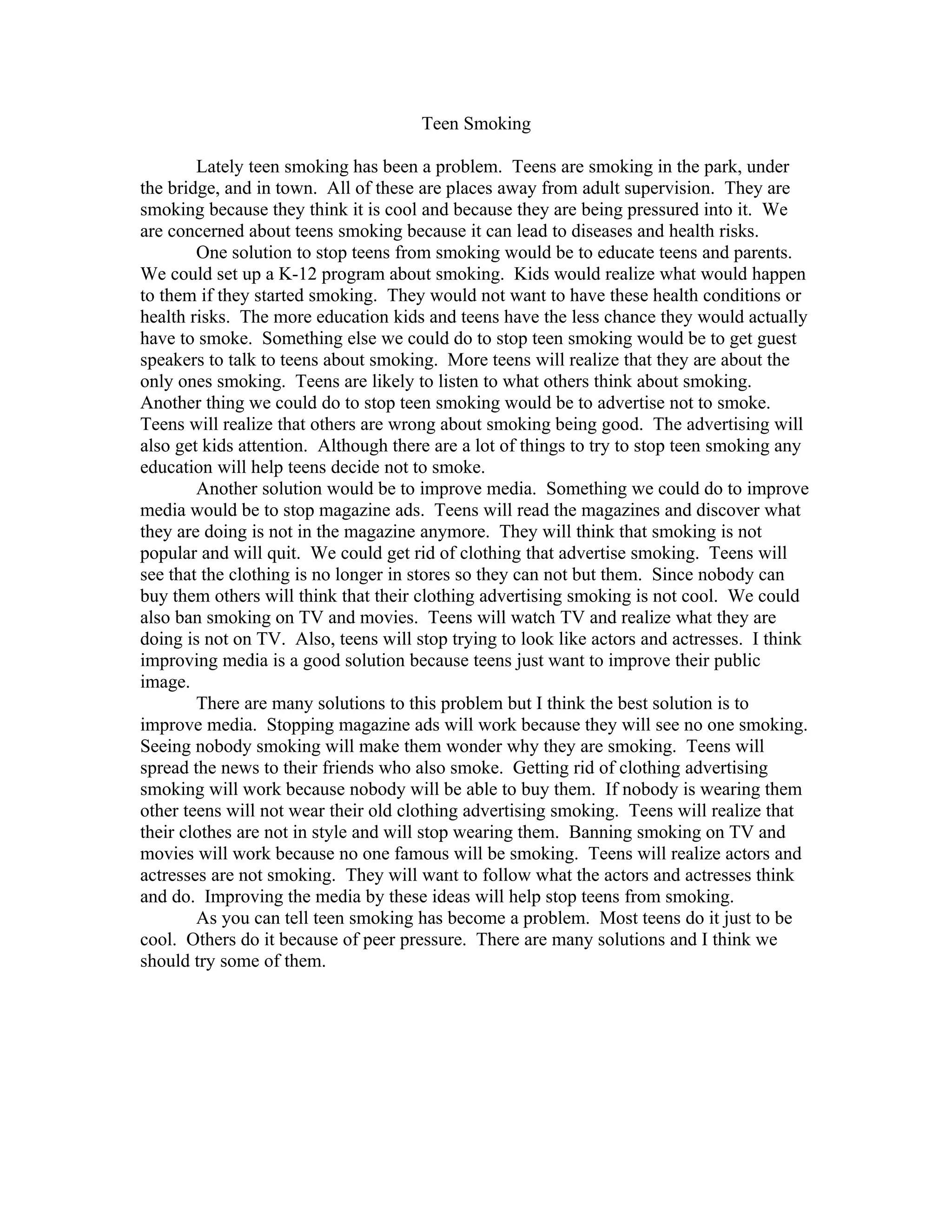 Teen Smoking

Lately teen smoking has been a problem. Teens are smoking in the park, under the bridge, and in town. All of these are places away from adult supervision. They are smoking because they think it is cool and because they are being pressured into it. We are concerned about teens smoking because it can lead to diseases and health risks.

One solution to stop teens from smoking would be to educate teens and parents. We could set up a K-12 program about smoking. Kids would realize what would happen to them if they started smoking. They would not want to have these health conditions or health risks. The more education kids and teens have the less chance they would actually have to smoke. Something else we could do to stop teen smoking would be to get guest speakers to talk to teens about smoking. More teens will realize that they are about the only ones smoking. Teens are likely to listen to what others think about smoking. Another thing we could do to stop teen smoking would be to advertise not to smoke. Teens will realize that others are wrong about smoking being good. The advertising will also get kids attention. Although there are a lot of things to try to stop teen smoking any education will help teens decide not to smoke.

Another solution would be to improve media. Something we could do to improve media would be to stop magazine ads. Teens will read the magazines and discover what they are doing is not in the magazine anymore. They will think that smoking is not popular and will quit. We could get rid of clothing that advertise smoking. Teens will see that the clothing is no longer in stores so they can not but them. Since nobody can buy them others will think that their clothing advertising smoking is not cool. We could also ban smoking on TV and movies. Teens will watch TV and realize what they are doing is not on TV. Also, teens will stop trying to look like actors and actresses. I think improving media is a good solution because teens just want to improve their public image.

There are many solutions to this problem but I think the best solution is to improve media. Stopping magazine ads will work because they will see no one smoking. Seeing nobody smoking will make them wonder why they are smoking. Teens will spread the news to their friends who also smoke. Getting rid of clothing advertising smoking will work because nobody will be able to buy them. If nobody is wearing them other teens will not wear their old clothing advertising smoking. Teens will realize that their clothes are not in style and will stop wearing them. Banning smoking on TV and movies will work because no one famous will be smoking. Teens will realize actors and actresses are not smoking. They will want to follow what the actors and actresses think and do. Improving the media by these ideas will help stop teens from smoking.

As you can tell teen smoking has become a problem. Most teens do it just to be cool. Others do it because of peer pressure. There are many solutions and I think we should try some of them.